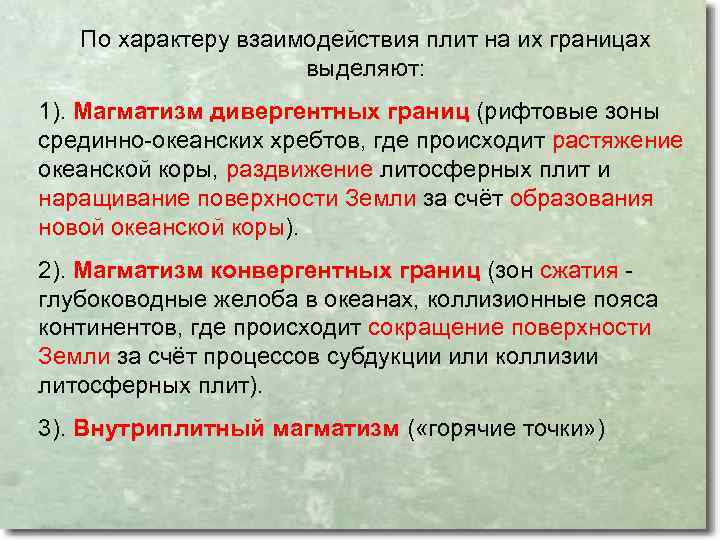 По характеру взаимодействия плит на их границах выделяют:

1). Магматизм дивергентных границ (рифтовые зоны срединно-океанских хребтов, где происходит растяжение океанской коры, раздвижение литосферных плит и наращивание поверхности Земли за счёт образования новой океанской коры).

2). Магматизм конвергентных границ (зон сжатия - глубоководные желоба в океанах, коллизионные пояса континентов, где происходит сокращение поверхности Земли за счёт процессов субдукции или коллизии литосферных плит).

3). Внутриплитный магматизм («горячие точки»)